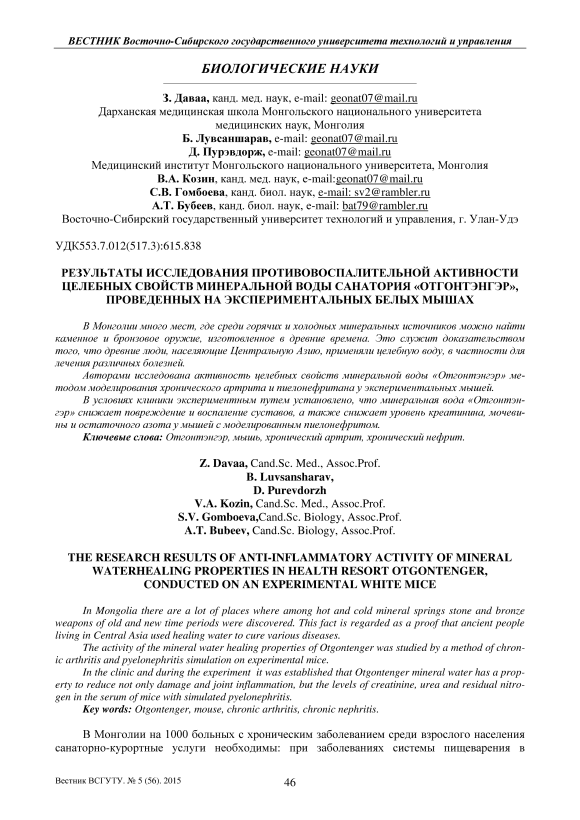 ВЕСТНИК Восточно-Сибирского государственного университета технологий и управления

БИОЛОГИЧЕСКИЕ НАУКИ

З. Даваа, канд. мед. наук, e-mail: geonat07@mail.ru
Дарханская медицинская школа Монгольского национального университета медицинских наук, Монголия
Б. Лувсаншарав, e-mail: geonat07@mail.ru
Д. Пурэвдорж, e-mail: geonat07@mail.ru
Медицинский институт Монгольского национального университета, Монголия
В.А. Козин, канд. мед. наук, e-mail:geonat07@mail.ru
С.В. Гомбоева, канд. биол. наук, e-mail: sv2@rambler.ru
А.Т. Бубеев, канд. биол. наук, e-mail: bat79@rambler.ru
Восточно-Сибирский государственный университет технологий и управления, г. Улан-Удэ

УДК553.7.012(517.3):615.838

РЕЗУЛЬТАТЫ ИССЛЕДОВАНИЯ ПРОТИВОВОСПАЛИТЕЛЬНОЙ АКТИВНОСТИ ЦЕЛЕБНЫХ СВОЙСТВ МИНЕРАЛЬНОЙ ВОДЫ САНАТОРИЯ «ОТГОНТЭНГЭР», ПРОВЕДЕННЫХ НА ЭКСПЕРИМЕНТАЛЬНЫХ БЕЛЫХ МЫШАХ

В Монголии много мест, где среди горячих и холодных минеральных источников можно найти каменное и бронзовое оружие, изготовленное в древние времена. Это служит доказательством того, что древние люди, населяющие Центральную Азию, применяли целебную воду, в частности для лечения различных болезней.

Авторами исследована активность целебных свойств минеральной воды «Отгонтэнгэр» методом моделирования хронического артрита и пиелонефритана у экспериментальных мышей.

В условиях клиники экспериментным путем установлено, что минеральная вода «Отгонтэнгэр» снижает повреждение и воспаление суставов, а также снижает уровень креатинина, мочевины и остаточного азота у мышей с моделированным пиелонефритом.

Ключевые слова: Отгонтэнгэр, мышь, хронический артрит, хронический нефрит.

Z. Davaa, Cand.Sc. Med., Assoc.Prof.
B. Luvsansharav,
D. Purevdorzh
V.A. Kozin, Cand.Sc. Med., Assoc.Prof.
S.V. Gomboeva,Cand.Sc. Biology, Assoc.Prof.
A.T. Bubeev, Cand.Sc. Biology, Assoc.Prof.

THE RESEARCH RESULTS OF ANTI-INFLAMMATORY ACTIVITY OF MINERAL WATERHEALING PROPERTIES IN HEALTH RESORT OTGONTENGER, CONDUCTED ON AN EXPERIMENTAL WHITE MICE

In Mongolia there are a lot of places where among hot and cold mineral springs stone and bronze weapons of old and new time periods were discovered. This fact is regarded as a proof that ancient people living in Central Asia used healing water to cure various diseases.

The activity of the mineral water healing properties of Otgontenger was studied by a method of chronic arthritis and pyelonephritis simulation on experimental mice.

In the clinic and during the experiment it was established that Otgontenger mineral water has a property to reduce not only damage and joint inflammation, but the levels of creatinine, urea and residual nitrogen in the serum of mice with simulated pyelonephritis.

Key words: Otgontenger, mouse, chronic arthritis, chronic nephritis.

В Монголии на 1000 больных с хроническим заболеванием среди взрослого населения санаторно-курортные услуги необходимы: при заболеваниях системы пищеварения в

Вестник ВСГУТУ. № 5 (56). 2015
46